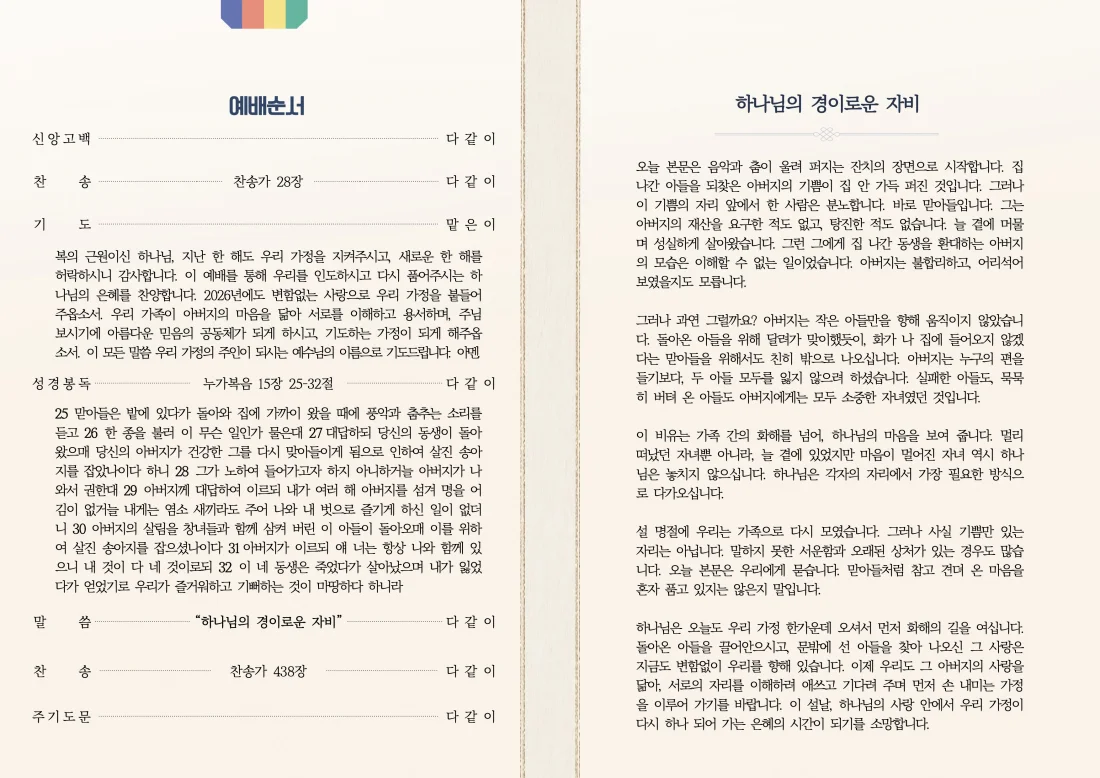 예배순서

신앙고백 다 같 이

찬 송 찬송가 28장 다 같 이

기 도 맡 은 이

복의 근원이신 하나님, 지난 한 해도 우리 가정을 지켜주시고, 새로운 한 해를 허락하시니 감사합니다. 이 예배를 통해 우리를 인도하시고 다시 품어주시는 하나님의 은혜를 찬양합니다. 2026년에도 변함없는 사랑으로 우리 가정을 붙들어 주옵소서. 우리 가족이 아버지의 마음을 닮아 서로를 이해하고 용서하며, 주님 보시기에 아름다운 믿음의 공동체가 되게 하시고, 기도하는 가정이 되게 해주옵소서. 이 모든 말씀 우리 가정의 주인이 되시는 예수님의 이름으로 기도드립니다. 아멘.

성경봉독 누가복음 15장 25-32절 다 같 이

25 맏아들은 밭에 있다가 돌아와 집에 가까이 왔을 때에 풍악과 춤추는 소리를 듣고 26 한 종을 불러 이 무슨 일인가 물은대 27 대답하되 당신의 동생이 돌아왔으매 당신의 아버지가 건강한 그를 다시 맞아들이게 됨으로 인하여 살진 송아지를 잡았나이다 하니 28 그가 노하여 들어가고자 하지 아니하거늘 아버지가 나와서 권한대 29 아버지께 대답하여 이르되 내가 여러 해 아버지를 섬겨 명을 어김이 없거늘 내게는 염소 새끼라도 주어 나와 내 벗으로 즐기게 하신 일이 없더니 30 아버지의 살림을 창녀들과 함께 삼켜 버린 이 아들이 돌아오매 이를 위하여 살진 송아지를 잡으셨나이다 31 아버지가 이르되 얘 너는 항상 나와 함께 있으니 내 것이 다 네 것이로되 32 이 네 동생은 죽었다가 살아났으며 내가 잃었다가 얻었기로 우리가 즐거워하고 기뻐하는 것이 마땅하다 하니라

말 씀 "하나님의 경이로운 자비" 다 같 이

찬 송 찬송가 438장 다 같 이

주기도문 다 같 이

하나님의 경이로운 자비

오늘 본문은 음악과 춤이 울려 퍼지는 잔치의 장면으로 시작합니다. 집 나간 아들을 되찾은 아버지의 기쁨이 집 안 가득 퍼진 것입니다. 그러나 이 기쁨의 자리 앞에서 한 사람은 분노합니다. 바로 맏아들입니다. 그는 아버지의 재산을 요구한 적도 없고, 탕진한 적도 없습니다. 늘 곁에 머물며 성실하게 살아왔습니다. 그런 그에게 집 나간 동생을 환대하는 아버지의 모습은 이해할 수 없는 일이었습니다. 아버지는 불합리하고, 어리석어 보였을지도 모릅니다.

그러나 과연 그럴까요? 아버지는 작은 아들만을 향해 움직이지 않았습니다. 돌아온 아들을 위해 달려가 맞이했듯이, 화가 나 집에 들어오지 않겠다는 맏아들을 위해서도 친히 밖으로 나오십니다. 아버지는 누구의 편을 들기보다, 두 아들 모두를 잃지 않으려 하셨습니다. 실패한 아들도, 묵묵히 버텨 온 아들도 아버지에게는 모두 소중한 자녀였던 것입니다.

이 비유는 가족 간의 화해를 넘어, 하나님의 마음을 보여 줍니다. 멀리 떠났던 자녀뿐 아니라, 늘 곁에 있었지만 마음이 멀어진 자녀 역시 하나님은 놓치지 않으십니다. 하나님은 각자의 자리에서 가장 필요한 방식으로 다가오십니다.

설 명절에 우리는 가족으로 다시 모였습니다. 그러나 사실 기쁨만 있는 자리는 아닙니다. 말하지 못한 서운함과 오래된 상처가 있는 경우도 많습니다. 오늘 본문은 우리에게 묻습니다. 맏아들처럼 참고 견뎌 온 마음을 혼자 품고 있지는 않은지 말입니다.

하나님은 오늘도 우리 가정 한가운데 오셔서 먼저 화해의 길을 여십니다. 돌아온 아들을 끌어안으시고, 문밖에 선 아들을 찾아 나오신 그 사랑은 지금도 변함없이 우리를 향해 있습니다. 이제 우리도 그 아버지의 사랑을 닮아, 서로의 자리를 이해하려 애쓰고 기다려 주며 먼저 손 내미는 가정을 이루어 가기를 바랍니다. 이 설날, 하나님의 사랑 안에서 우리 가정이 다시 하나 되어 가는 은혜의 시간이 되기를 소망합니다.